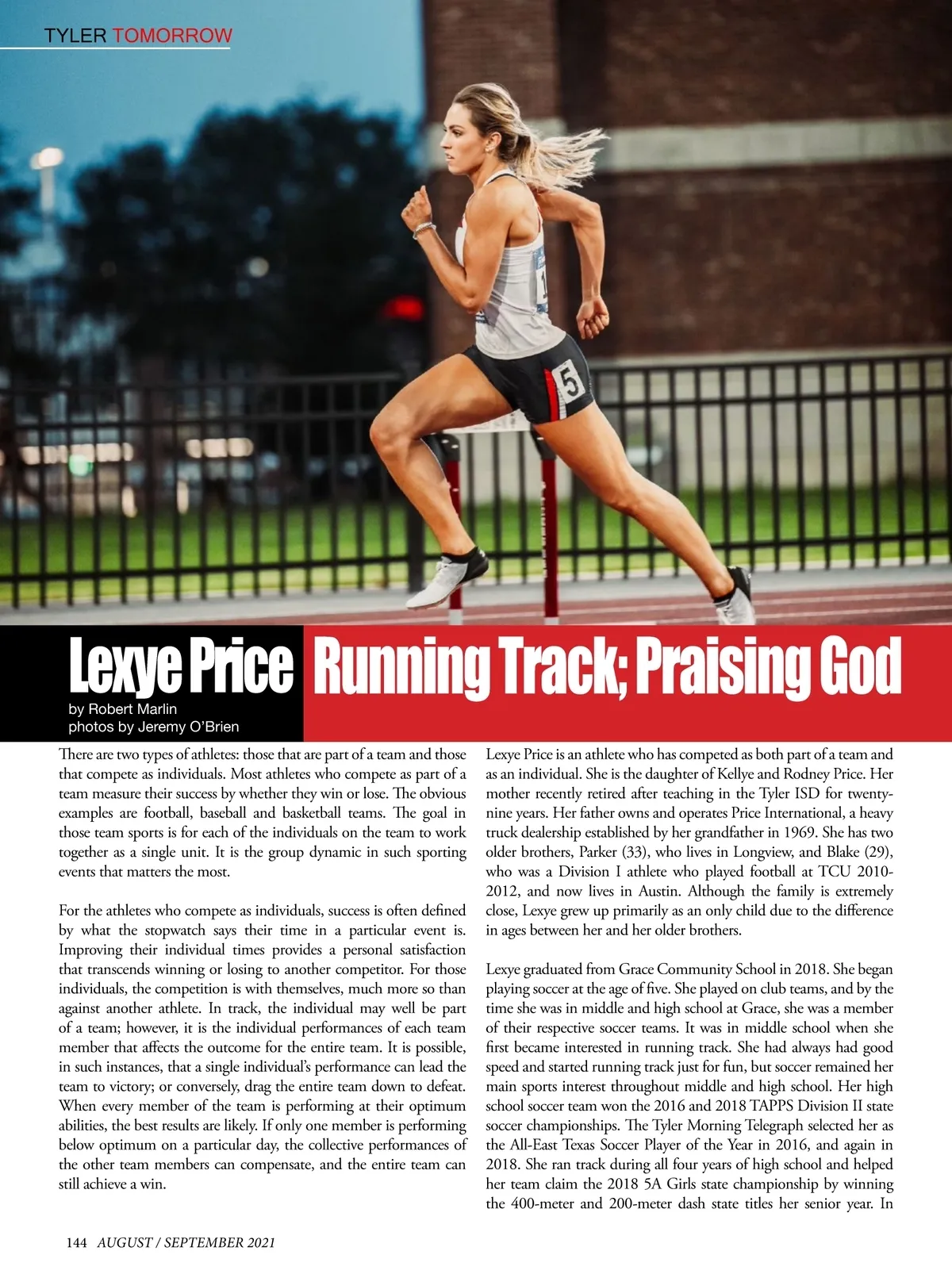 TYLER TOMORROW

Lexye Price Running Track; Praising God

by Robert Marlin
photos by Jeremy O'Brien

There are two types of athletes: those that are part of a team and those that compete as individuals. Most athletes who compete as part of a team measure their success by whether they win or lose. The obvious examples are football, baseball and basketball teams. The goal in those team sports is for each of the individuals on the team to work together as a single unit. It is the group dynamic in such sporting events that matters the most.

For the athletes who compete as individuals, success is often defined by what the stopwatch says their time in a particular event is. Improving their individual times provides a personal satisfaction that transcends winning or losing to another competitor. For those individuals, the competition is with themselves, much more so than against another athlete. In track, the individual may well be part of a team; however, it is the individual performances of each team member that affects the outcome for the entire team. It is possible, in such instances, that a single individual's performance can lead the team to victory; or conversely, drag the entire team down to defeat. When every member of the team is performing at their optimum abilities, the best results are likely. If only one member is performing below optimum on a particular day, the collective performances of the other team members can compensate, and the entire team can still achieve a win.

Lexye Price is an athlete who has competed as both part of a team and as an individual. She is the daughter of Kellye and Rodney Price. Her mother recently retired after teaching in the Tyler ISD for twenty-nine years. Her father owns and operates Price International, a heavy truck dealership established by her grandfather in 1969. She has two older brothers, Parker (33), who lives in Longview, and Blake (29), who was a Division I athlete who played football at TCU 2010-2012, and now lives in Austin. Although the family is extremely close, Lexye grew up primarily as an only child due to the difference in ages between her and her older brothers.

Lexye graduated from Grace Community School in 2018. She began playing soccer at the age of five. She played on club teams, and by the time she was in middle and high school at Grace, she was a member of their respective soccer teams. It was in middle school when she first became interested in running track. She had always had good speed and started running track just for fun, but soccer remained her main sports interest throughout middle and high school. Her high school soccer team won the 2016 and 2018 TAPPS Division II state soccer championships. The Tyler Morning Telegraph selected her as the All-East Texas Soccer Player of the Year in 2016, and again in 2018. She ran track during all four years of high school and helped her team claim the 2018 5A Girls state championship by winning the 400-meter and 200-meter dash state titles her senior year. In

144 AUGUST / SEPTEMBER 2021